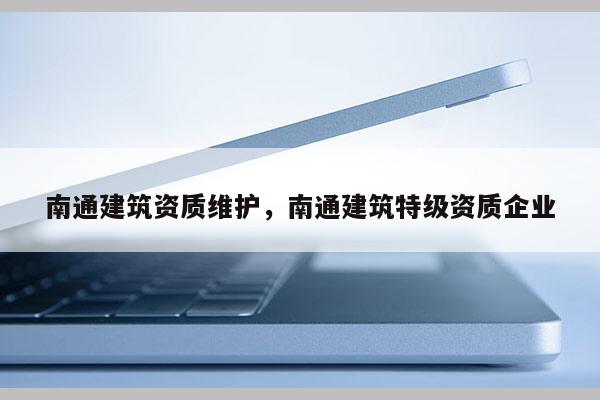 南通建筑资质维护，南通建筑特级资质企业